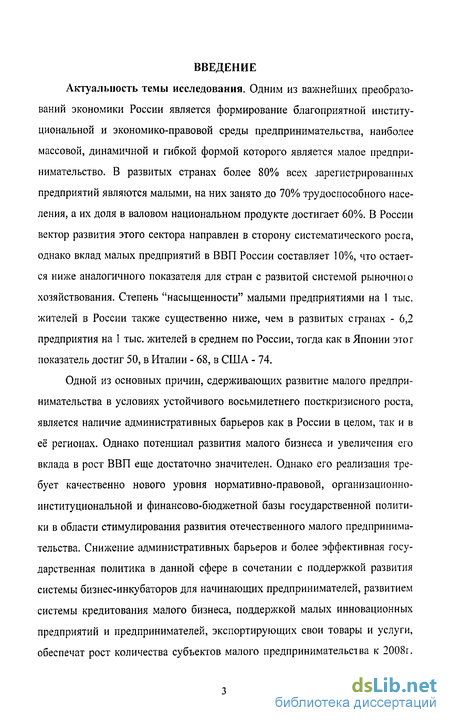 ВВЕДЕНИЕ

Актуальность темы исследования. Одним из важнейших преобразований экономики России является формирование благоприятной институциональной и экономико-правовой среды предпринимательства, наиболее массовой, динамичной и гибкой формой которого является малое предпринимательство. В развитых странах более 80% всех зарегистрированных предприятий являются малыми, на них занято до 70% трудоспособного населения, а их доля в валовом национальном продукте достигает 60%. В России вектор развития этого сектора направлен в сторону систематического роста, однако вклад малых предприятий в ВВП России составляет 10%, что остается ниже аналогичного показателя для стран с развитой системой рыночного хозяйствования. Степень "насыщенности" малыми предприятиями на 1 тыс. жителей в России также существенно ниже, чем в развитых странах - 6,2 предприятия на 1 тыс. жителей в среднем по России, тогда как в Японии этот показатель достиг 50, в Италии - 68, в США - 74.

Одной из основных причин, сдерживающих развитие малого предпринимательства в условиях устойчивого восьмилетнего посткризисного роста, является наличие административных барьеров как в России в целом, так и в её регионах. Однако потенциал развития малого бизнеса и увеличения его вклада в рост ВВП еще достаточно значителен. Однако его реализация требует качественно нового уровня нормативно-правовой, организационно-институциональной и финансово-бюджетной базы государственной политики в области стимулирования развития отечественного малого предпринимательства. Снижение административных барьеров и более эффективная государственная политика в данной сфере в сочетании с поддержкой развития системы бизнес-инкубаторов для начинающих предпринимателей, развитием системы кредитования малого бизнеса, поддержкой малых инновационных предприятий и предпринимателей, экспортирующих свои товары и услуги, обеспечат рост количества субъектов малого предпринимательства к 2008г.

3

dsLib.net
библиотека диссертаций